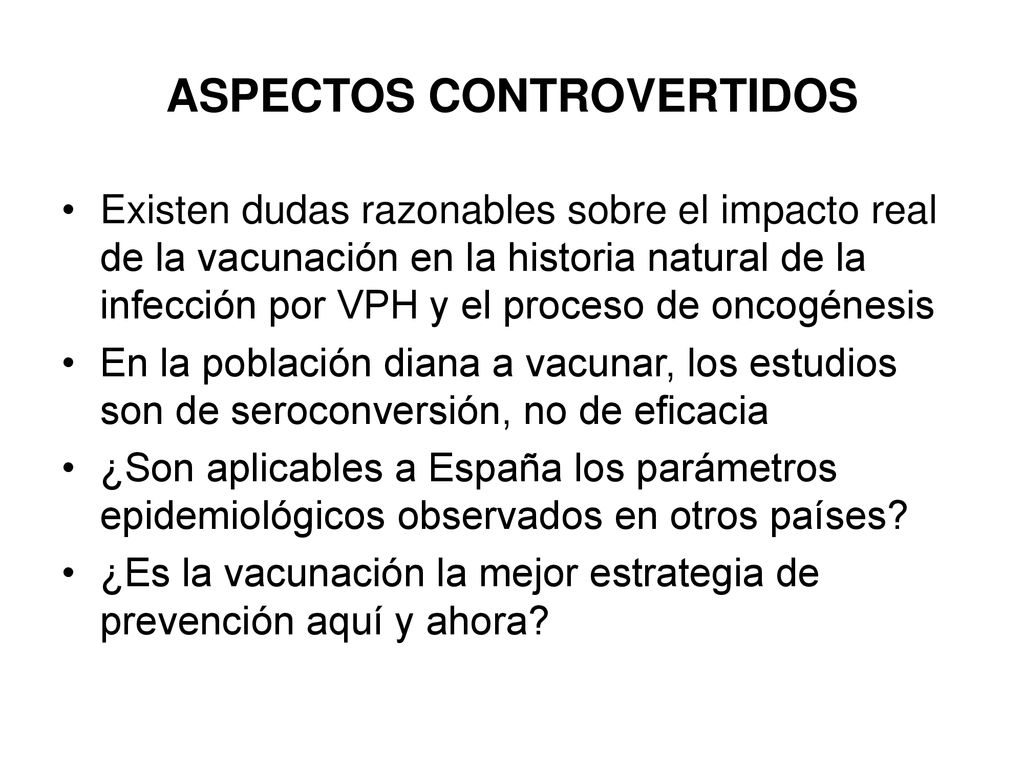 ASPECTOS CONTROVERTIDOS

• Existen dudas razonables sobre el impacto real de la vacunación en la historia natural de la infección por VPH y el proceso de oncogénesis
• En la población diana a vacunar, los estudios son de seroconversión, no de eficacia
• ¿Son aplicables a España los parámetros epidemiológicos observados en otros países?
• ¿Es la vacunación la mejor estrategia de prevención aquí y ahora?